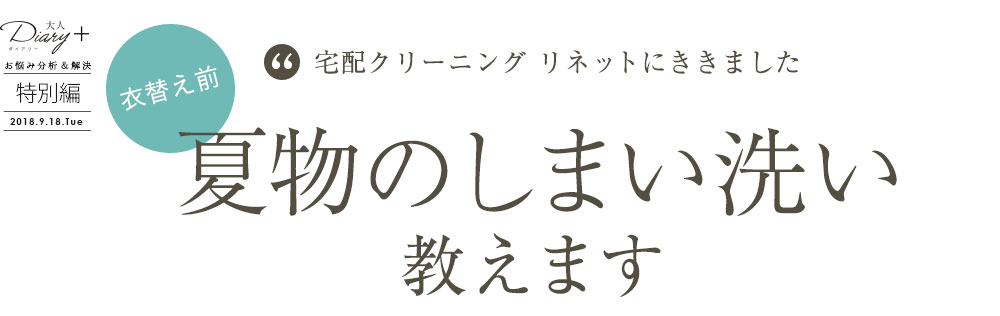 大人
Diary+
ダイアリー
お悩み分析&解決
特別編
2018.9.18.Tue

衣替え前

“ 宅配クリーニング リネットにききました

夏物のしまい洗い
教えます